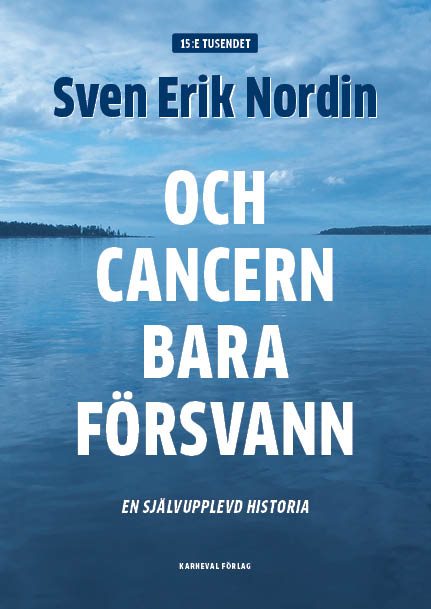 15:E TUSENDET

Sven Erik Nordin

OCH CANCERN BARA FÖRSVANN

EN SJÄLVUPPLEVD HISTORIA

KARNEVAL FÖRLAG